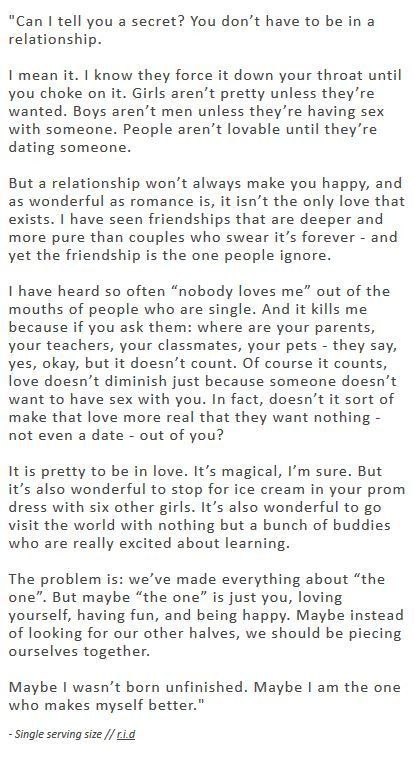 "Can I tell you a secret? You don't have to be in a relationship.

I mean it. I know they force it down your throat until you choke on it. Girls aren't pretty unless they're wanted. Boys aren't men unless they're having sex with someone. People aren't lovable until they're dating someone.

But a relationship won't always make you happy, and as wonderful as romance is, it isn't the only love that exists. I have seen friendships that are deeper and more pure than couples who swear it's forever - and yet the friendship is the one people ignore.

I have heard so often "nobody loves me" out of the mouths of people who are single. And it kills me because if you ask them: where are your parents, your teachers, your classmates, your pets - they say, yes, okay, but it doesn't count. Of course it counts, love doesn't diminish just because someone doesn't want to have sex with you. In fact, doesn't it sort of make that love more real that they want nothing - not even a date - out of you?

It is pretty to be in love. It's magical, I'm sure. But it's also wonderful to stop for ice cream in your prom dress with six other girls. It's also wonderful to go visit the world with nothing but a bunch of buddies who are really excited about learning.

The problem is: we've made everything about "the one". But maybe "the one" is just you, loving yourself, having fun, and being happy. Maybe instead of looking for our other halves, we should be piecing ourselves together.

Maybe I wasn't born unfinished. Maybe I am the one who makes myself better."

- Single serving size // r.i.d